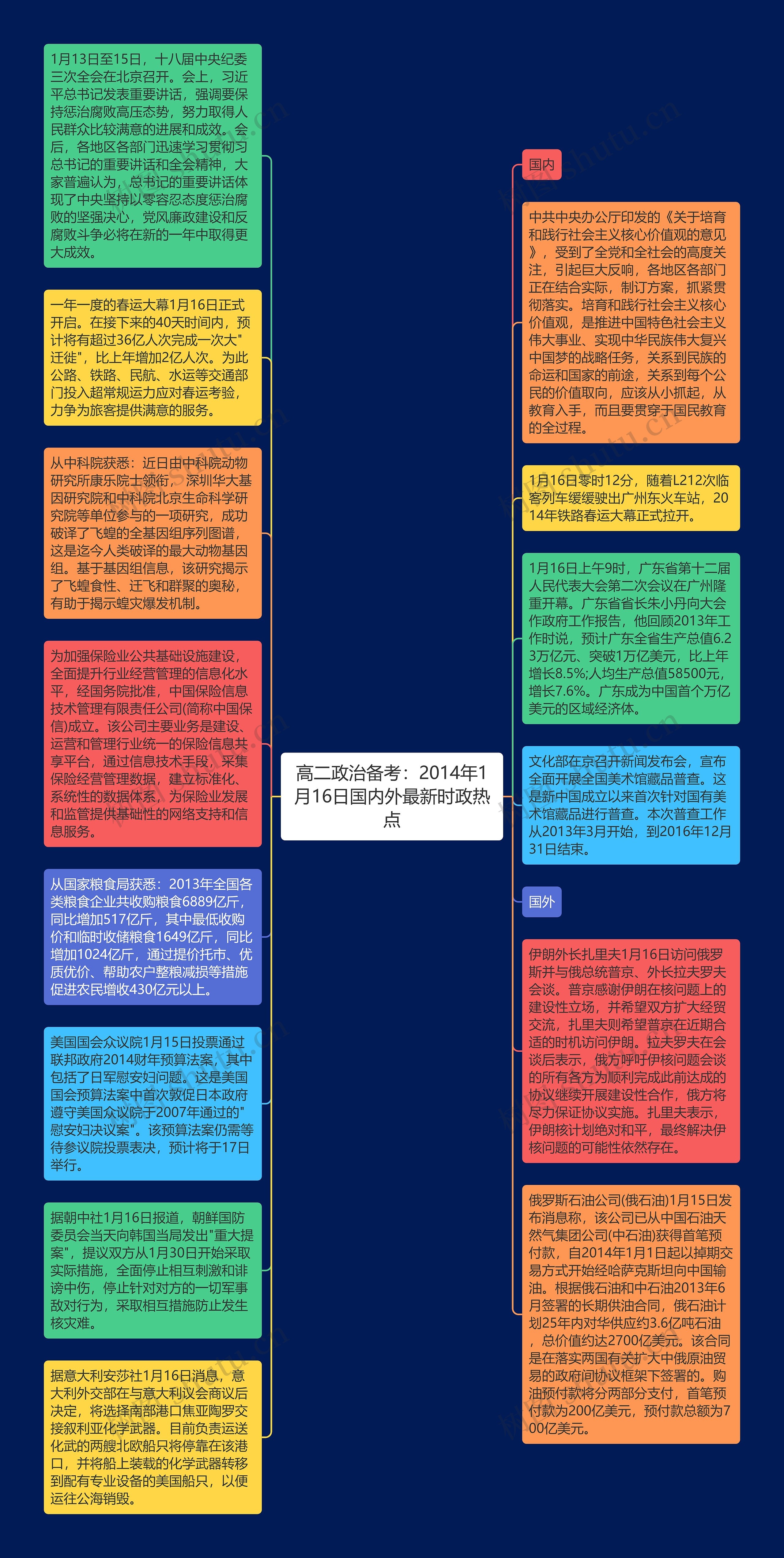 高二政治备考：2014年1月16日国内外最新时政热点

1月13日至15日，十八届中央纪委三次全会在北京召开。会上，习近平总书记发表重要讲话，强调要保持惩治腐败高压态势，努力取得人民群众比较满意的进展和成效。会后，各地区各部门迅速学习贯彻习总书记的重要讲话和全会精神，大家普遍认为，总书记的重要讲话体现了中央坚持以零容忍态度惩治腐败的坚强决心，党风廉政建设和反腐败斗争必将在新的一年中取得更大成效。

一年一度的春运大幕1月16日正式开启。在接下来的40天时间内，预计将有超过36亿人次完成一次大"迁徙"，比上年增加2亿人次。为此公路、铁路、民航、水运等交通部门投入超常规运力应对春运考验，力争为旅客提供满意的服务。

从中科院获悉：近日由中科院动物研究所康乐院士领衔，深圳华大基因研究院和中科院北京生命科学研究院等单位参与的一项研究，成功破译了飞蝗的全基因组序列图谱，这是迄今人类破译的最大动物基因组。基于基因组信息，该研究揭示了飞蝗食性、迁飞和群聚的奥秘，有助于揭示蝗灾爆发机制。

为加强保险业公共基础设施建设，全面提升行业经营管理的信息化水平，经国务院批准，中国保险信息技术管理有限责任公司(简称中国保信)成立。该公司主要业务是建设、运营和管理行业统一的保险信息共享平台，通过信息技术手段，采集保险经营管理数据，建立标准化、系统性的数据体系，为保险业发展和监管提供基础性的网络支持和信息服务。

从国家粮食局获悉：2013年全国各类粮食企业共收购粮食6889亿斤，同比增加517亿斤，其中最低收购价和临时收储粮食1649亿斤，同比增加1024亿斤，通过提价托市、优质优价、帮助农户整粮减损等措施促进农民增收430亿元以上。

美国国会众议院1月15日投票通过联邦政府2014财年预算法案，其中包括了日军慰安妇问题。这是美国国会预算法案中首次敦促日本政府遵守美国众议院于2007年通过的"慰安妇决议案"。该预算法案仍需等待参议院投票表决，预计将于17日举行。

据朝中社1月16日报道，朝鲜国防委员会当天向韩国当局发出"重大提案"，提议双方从1月30日开始采取实际措施，全面停止相互刺激和诽谤中伤，停止针对对方的一切军事敌对行为，采取相互措施防止发生核灾难。

据意大利安莎社1月16日消息，意大利外交部在与意大利议会商议后决定，将选择南部港口焦亚陶罗交接叙利亚化学武器。目前负责运送化武的两艘北欧船只将停靠在该港口，并将船上装载的化学武器转移到配有专业设备的美国船只，以便运往公海销毁。

国内

中共中央办公厅印发的《关于培育和践行社会主义核心价值观的意见》，受到了全党和全社会的高度关注，引起巨大反响，各地区各部门正在结合实际，制订方案，抓紧贯彻落实。培育和践行社会主义核心价值观，是推进中国特色社会主义伟大事业、实现中华民族伟大复兴中国梦的战略任务，关系到民族的命运和国家的前途，关系到每个公民的价值取向，应该从小抓起，从教育入手，而且要贯穿于国民教育的全过程。

1月16日零时12分，随着L212次临客列车缓缓驶出广州东火车站，2014年铁路春运大幕正式拉开。

1月16日上午9时，广东省第十二届人民代表大会第二次会议在广州隆重开幕。广东省省长朱小丹向大会作政府工作报告，他回顾2013年工作时说，预计广东全省生产总值6.23万亿元、突破1万亿美元，比上年增长8.5%;人均生产总值58500元，增长7.6%。广东成为中国首个万亿美元的区域经济体。

文化部在京召开新闻发布会，宣布全面开展全国美术馆藏品普查。这是新中国成立以来首次针对国有美术馆藏品进行普查。本次普查工作从2013年3月开始，到2016年12月31日结束。

国外

伊朗外长扎里夫1月16日访问俄罗斯并与俄总统普京、外长拉夫罗夫会谈。普京感谢伊朗在核问题上的建设性立场，并希望双方扩大经贸交流，扎里夫则希望普京在近期合适的时机访问伊朗。拉夫罗夫在会谈后表示，俄方呼吁伊核问题会谈的所有各方为顺利完成此前达成的协议继续开展建设性合作，俄方将尽力保证协议实施。扎里夫表示，伊朗核计划绝对和平，最终解决伊核问题的可能性依然存在。

俄罗斯石油公司(俄石油)1月15日发布消息称，该公司已从中国石油天然气集团公司(中石油)获得首笔预付款，自2014年1月1日起以掉期交易方式开始经哈萨克斯坦向中国输油。根据俄石油和中石油2013年6月签署的长期供油合同，俄石油计划25年内对华供应约3.6亿吨石油，总价值约达2700亿美元。该合同是在落实两国有关扩大中俄原油贸易的政府间协议框架下签署的。购油预付款将分两部分支付，首笔预付款为200亿美元，预付款总额为700亿美元。